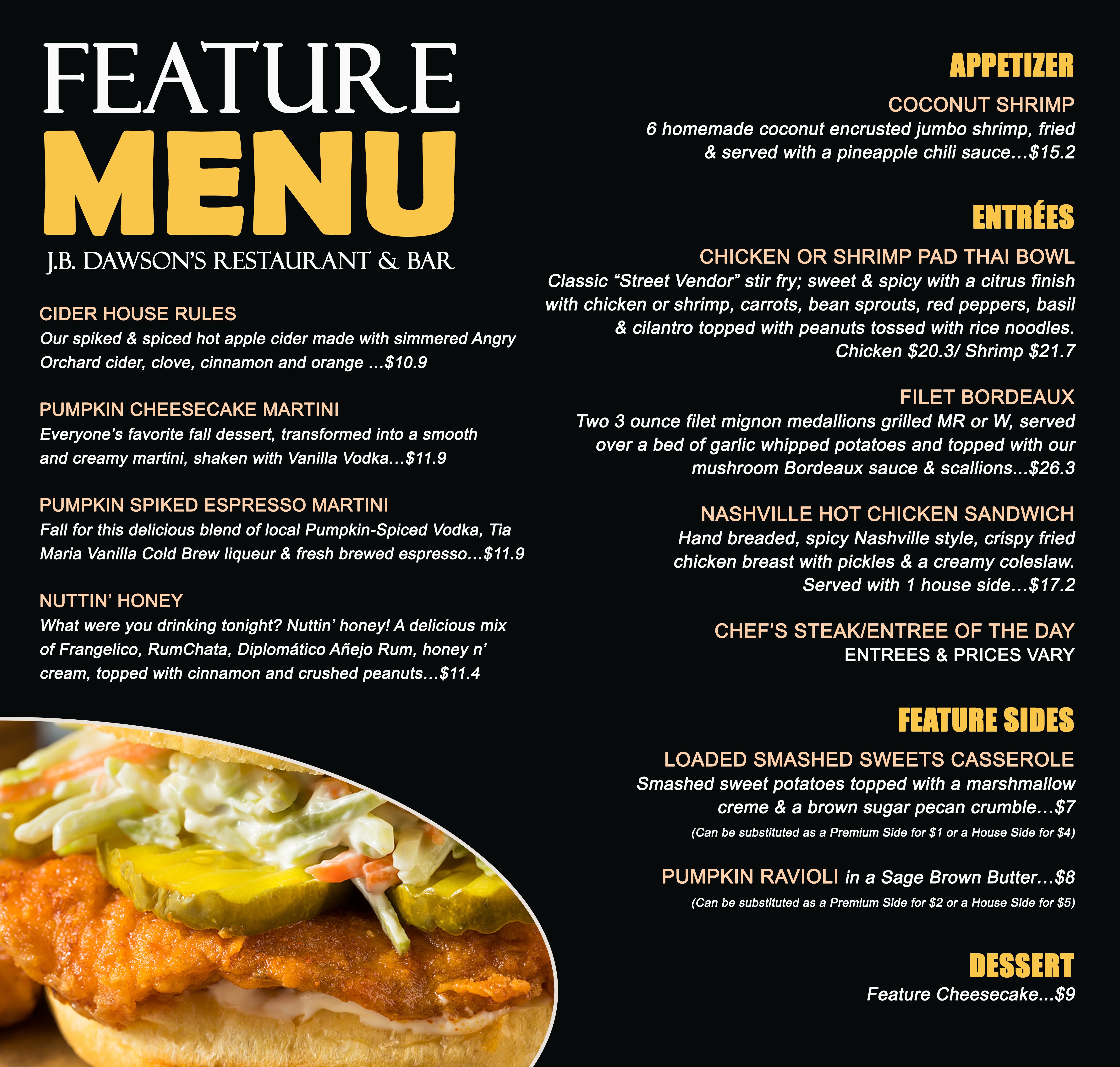 FEATURE MENU

J.B. DAWSON'S RESTAURANT & BAR

CIDER HOUSE RULES
Our spiked & spiced hot apple cider made with simmered Angry Orchard cider, clove, cinnamon and orange ...$10.9

PUMPKIN CHEESECAKE MARTINI
Everyone's favorite fall dessert, transformed into a smooth and creamy martini, shaken with Vanilla Vodka...$11.9

PUMPKIN SPIKED ESPRESSO MARTINI
Fall for this delicious blend of local Pumpkin-Spiced Vodka, Tia Maria Vanilla Cold Brew liqueur & fresh brewed espresso...$11.9

NUTTIN' HONEY
What were you drinking tonight? Nuttin' honey! A delicious mix of Frangelico, RumChata, Diplomático Añejo Rum, honey n' cream, topped with cinnamon and crushed peanuts...$11.4

APPETIZER

COCONUT SHRIMP
6 homemade coconut encrusted jumbo shrimp, fried & served with a pineapple chili sauce...$15.2

ENTRÉES

CHICKEN OR SHRIMP PAD THAI BOWL
Classic "Street Vendor" stir fry; sweet & spicy with a citrus finish with chicken or shrimp, carrots, bean sprouts, red peppers, basil & cilantro topped with peanuts tossed with rice noodles.
Chicken $20.3/ Shrimp $21.7

FILET BORDEAUX
Two 3 ounce filet mignon medallions grilled MR or W, served over a bed of garlic whipped potatoes and topped with our mushroom Bordeaux sauce & scallions...$26.3

NASHVILLE HOT CHICKEN SANDWICH
Hand breaded, spicy Nashville style, crispy fried chicken breast with pickles & a creamy coleslaw. Served with 1 house side...$17.2

CHEF'S STEAK/ENTREE OF THE DAY
ENTREES & PRICES VARY

FEATURE SIDES

LOADED SMASHED SWEETS CASSEROLE
Smashed sweet potatoes topped with a marshmallow creme & a brown sugar pecan crumble...$7
(Can be substituted as a Premium Side for $1 or a House Side for $4)

PUMPKIN RAVIOLI in a Sage Brown Butter...$8
(Can be substituted as a Premium Side for $2 or a House Side for $5)

DESSERT
Feature Cheesecake...$9